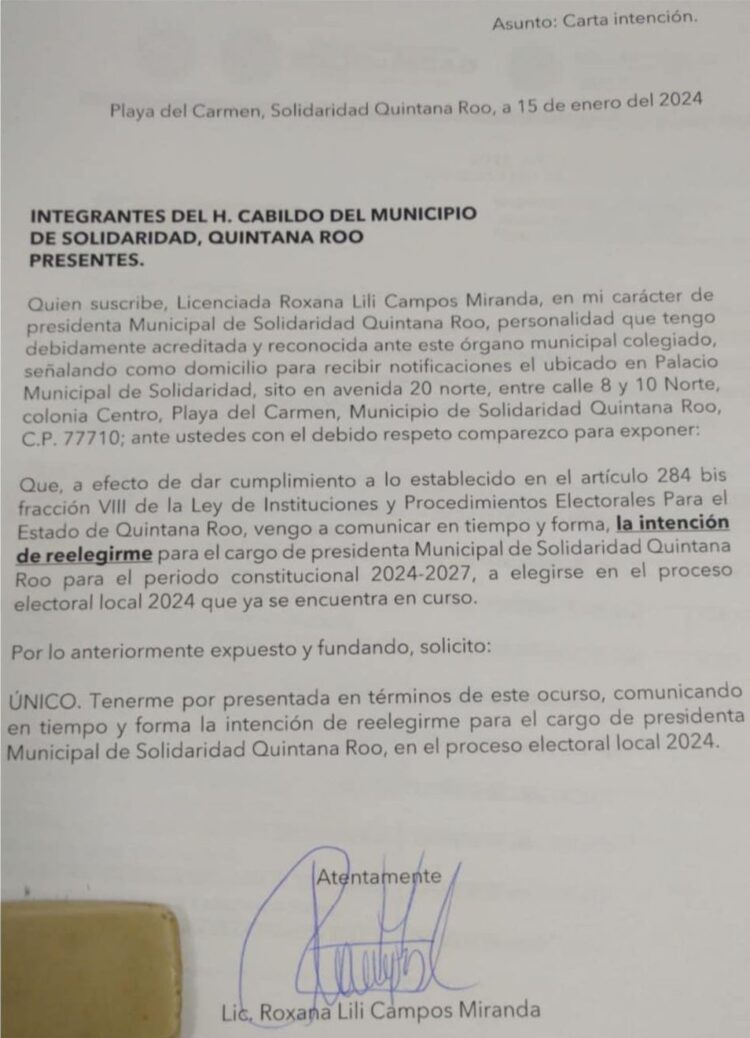 Asunto: Carta intención.

Playa del Carmen, Solidaridad Quintana Roo, a 15 de enero del 2024

INTEGRANTES DEL H. CABILDO DEL MUNICIPIO DE SOLIDARIDAD, QUINTANA ROO
PRESENTES.

Quien suscribe, Licenciada Roxana Lili Campos Miranda, en mi carácter de presidenta Municipal de Solidaridad Quintana Roo, personalidad que tengo debidamente acreditada y reconocida ante este órgano municipal colegiado, señalando como domicilio para recibir notificaciones el ubicado en Palacio Municipal de Solidaridad, sito en avenida 20 norte, entre calle 8 y 10 Norte, colonia Centro, Playa del Carmen, Municipio de Solidaridad Quintana Roo, C.P. 77710; ante ustedes con el debido respeto comparezco para exponer:

Que, a efecto de dar cumplimiento a lo establecido en el artículo 284 bis fracción VIII de la Ley de Instituciones y Procedimientos Electorales Para el Estado de Quintana Roo, vengo a comunicar en tiempo y forma, la intención de reelegirme para el cargo de presidenta Municipal de Solidaridad Quintana Roo para el periodo constitucional 2024-2027, a elegirse en el proceso electoral local 2024 que ya se encuentra en curso.

Por lo anteriormente expuesto y fundando, solicito:

ÚNICO. Tenerme por presentada en términos de este ocurso, comunicando en tiempo y forma la intención de reelegirme para el cargo de presidenta Municipal de Solidaridad Quintana Roo, en el proceso electoral local 2024.

Atentamente

Lic. Roxana Lili Campos Miranda